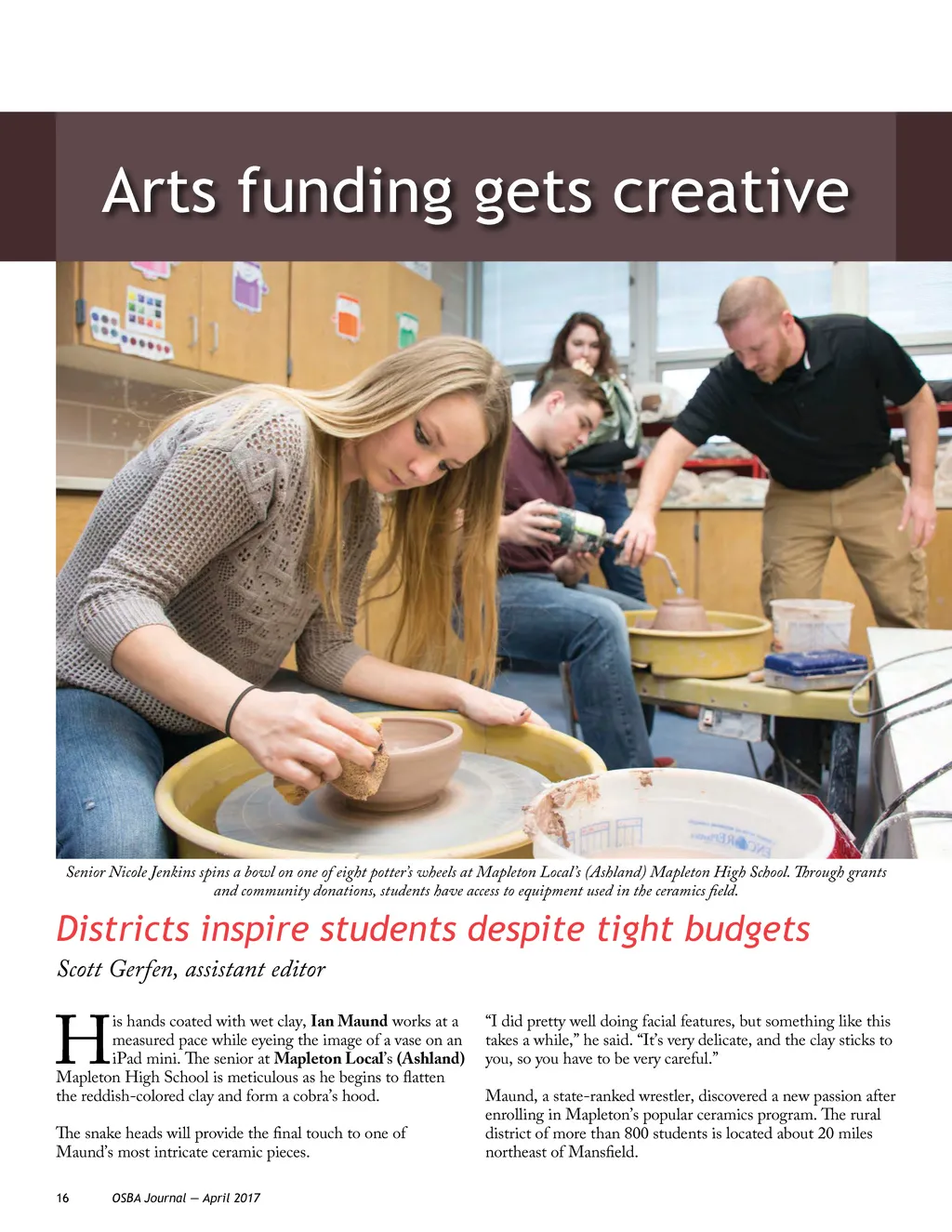 Arts funding gets creative

Senior Nicole Jenkins spins a bowl on one of eight potter's wheels at Mapleton Local's (Ashland) Mapleton High School. Through grants and community donations, students have access to equipment used in the ceramics field.

Districts inspire students despite tight budgets

Scott Gerfen, assistant editor

His hands coated with wet clay, Ian Maund works at a measured pace while eyeing the image of a vase on an iPad mini. The senior at Mapleton Local's (Ashland) Mapleton High School is meticulous as he begins to flatten the reddish-colored clay and form a cobra's hood.

The snake heads will provide the final touch to one of Maund's most intricate ceramic pieces.

"I did pretty well doing facial features, but something like this takes a while," he said. "It's very delicate, and the clay sticks to you, so you have to be very careful."

Maund, a state-ranked wrestler, discovered a new passion after enrolling in Mapleton's popular ceramics program. The rural district of more than 800 students is located about 20 miles northeast of Mansfield.

16 OSBA Journal — April 2017